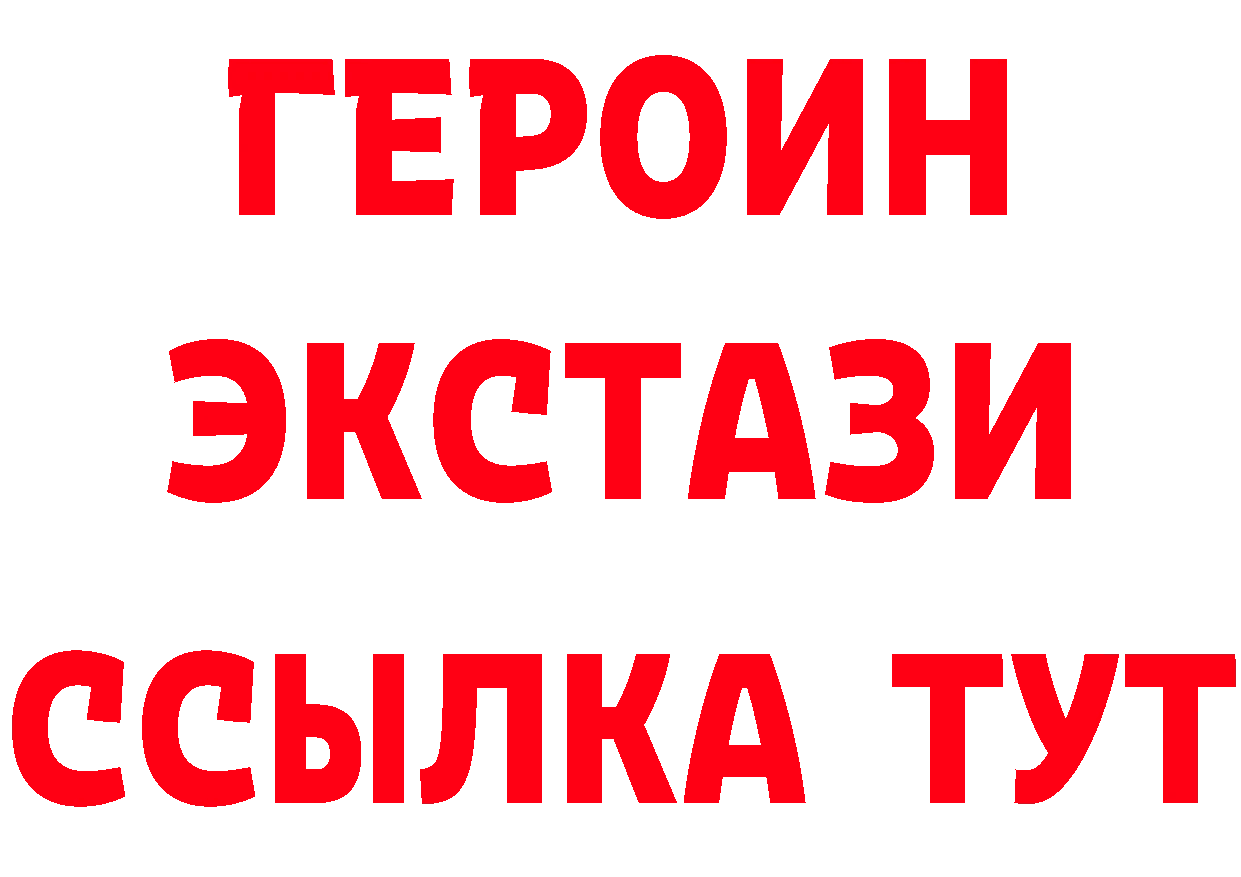 ГЕРОИН
ЭКСТАЗИ
ССЫЛКА ТУТ